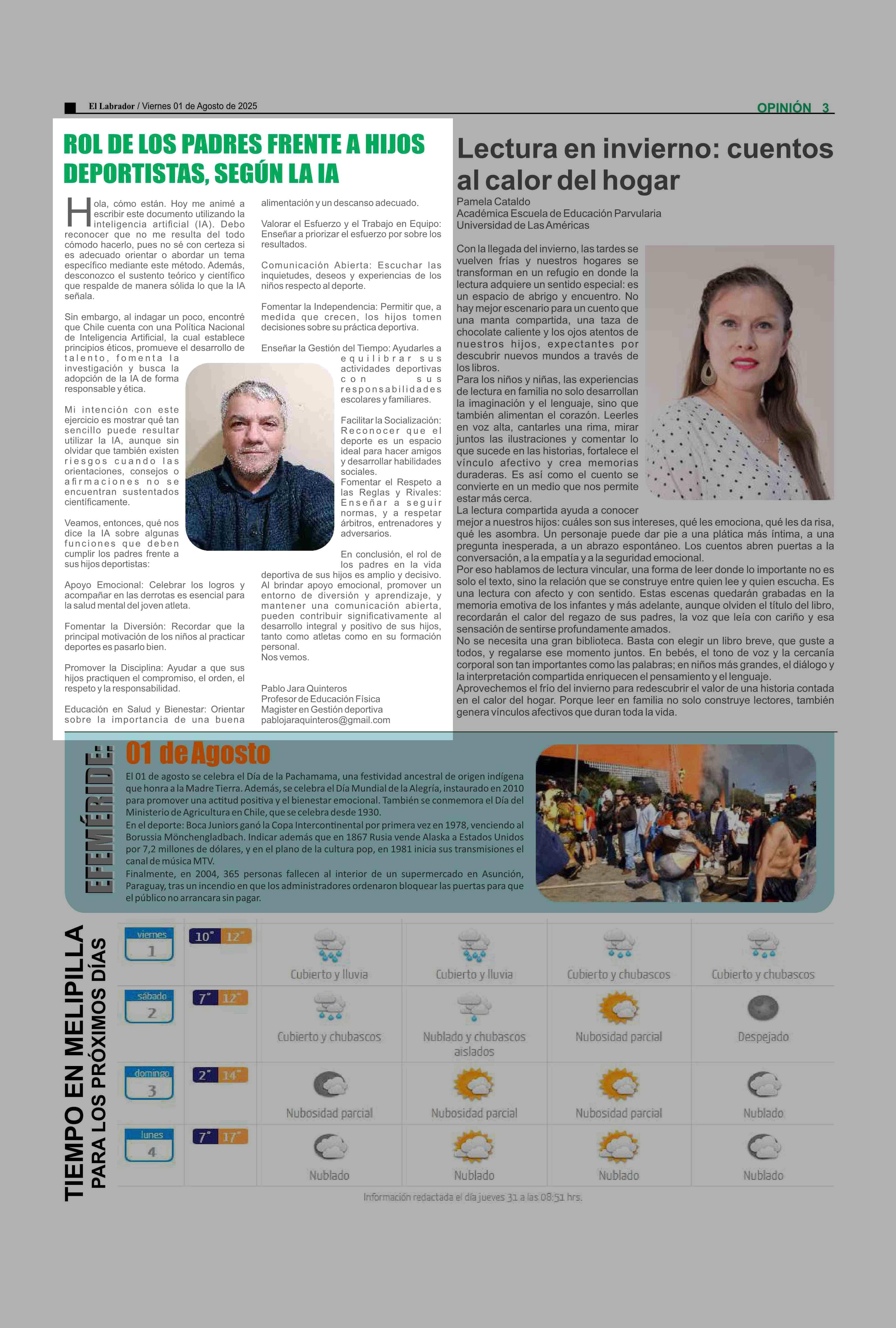 El Labrador / Viernes 01 de Agosto de 2025

OPINIÓN 3

ROL DE LOS PADRES FRENTE A HIJOS DEPORTISTAS, SEGÚN LA IA

Hola, cómo están. Hoy me animé a escribir este documento utilizando la inteligencia artificial (IA). Debo reconocer que no me resulta del todo cómodo hacerlo, pues no sé con certeza si es adecuado orientar o abordar un tema específico mediante este método. Además, desconozco el sustento teórico y científico que respalde de manera sólida lo que la IA señala.

Sin embargo, al indagar un poco, encontré que Chile cuenta con una Política Nacional de Inteligencia Artificial, la cual establece principios éticos, promueve el desarrollo de talento, fomenta la investigación y busca la adopción de la IA de forma responsable y ética.

Mi intención con este ejercicio es mostrar qué tan sencillo puede resultar utilizar la IA, aunque sin olvidar que también existen riesgos cuando las orientaciones, consejos o afirmaciones no se encuentran sustentados científicamente.

Veamos, entonces, qué nos dice la IA sobre algunas funciones que deben cumplir los padres frente a sus hijos deportistas:

Apoyo Emocional: Celebrar los logros y acompañar en las derrotas es esencial para la salud mental del joven atleta.

Fomentar la Diversión: Recordar que la principal motivación de los niños al practicar deportes es pasarlo bien.

Promover la Disciplina: Ayudar a que sus hijos practiquen el compromiso, el orden, el respeto y la responsabilidad.

Educación en Salud y Bienestar: Orientar sobre la importancia de una buena alimentación y un descanso adecuado.

Valorar el Esfuerzo y el Trabajo en Equipo: Enseñar a priorizar el esfuerzo por sobre los resultados.

Comunicación Abierta: Escuchar las inquietudes, deseos y experiencias de los niños respecto al deporte.

Fomentar la Independencia: Permitir que, a medida que crecen, los hijos tomen decisiones sobre su práctica deportiva.

Enseñar la Gestión del Tiempo: Ayudarles a equilibrar sus actividades deportivas con sus responsabilidades escolares y familiares.

Facilitar la Socialización: Reconocer que el deporte es un espacio ideal para hacer amigos y desarrollar habilidades sociales.
Fomentar el Respeto a las Reglas y Rivales: Enseñar a seguir normas, y a respetar árbitros, entrenadores y adversarios.

En conclusión, el rol de los padres en la vida deportiva de sus hijos es amplio y decisivo. Al brindar apoyo emocional, promover un entorno de diversión y aprendizaje, y mantener una comunicación abierta, pueden contribuir significativamente al desarrollo integral y positivo de sus hijos, tanto como atletas como en su formación personal.
Nos vemos.

Pablo Jara Quinteros
Profesor de Educación Física
Magister en Gestión deportiva
pablojaraquinteros@gmail.com

Lectura en invierno: cuentos al calor del hogar

Pamela Cataldo
Académica Escuela de Educación Parvularia
Universidad de Las Américas

Con la llegada del invierno, las tardes se vuelven frías y nuestros hogares se transforman en un refugio en donde la lectura adquiere un sentido especial: es un espacio de abrigo y encuentro. No hay mejor escenario para un cuento que una manta compartida, una taza de chocolate caliente y los ojos atentos de nuestros hijos, expectantes por descubrir nuevos mundos a través de los libros.
Para los niños y niñas, las experiencias de lectura en familia no solo desarrollan la imaginación y el lenguaje, sino que también alimentan el corazón. Leerles en voz alta, cantarles una rima, mirar juntos las ilustraciones y comentar lo que sucede en las historias, fortalece el vínculo afectivo y crea memorias duraderas. Es así como el cuento se convierte en un medio que nos permite estar más cerca.
La lectura compartida ayuda a conocer mejor a nuestros hijos: cuáles son sus intereses, qué les emociona, qué les da risa, qué les asombra. Un personaje puede dar pie a una plática más íntima, a una pregunta inesperada, a un abrazo espontáneo. Los cuentos abren puertas a la conversación, a la empatía y a la seguridad emocional.
Por eso hablamos de lectura vincular, una forma de leer donde lo importante no es solo el texto, sino la relación que se construye entre quien lee y quien escucha. Es una lectura con afecto y con sentido. Estas escenas quedarán grabadas en la memoria emotiva de los infantes y más adelante, aunque olviden el título del libro, recordarán el calor del regazo de sus padres, la voz que leía con cariño y esa sensación de sentirse profundamente amados.
No se necesita una gran biblioteca. Basta con elegir un libro breve, que guste a todos, y regalarse ese momento juntos. En bebés, el tono de voz y la cercanía corporal son tan importantes como las palabras; en niños más grandes, el diálogo y la interpretación compartida enriquecen el pensamiento y el lenguaje.
Aprovechemos el frío del invierno para redescubrir el valor de una historia contada en el calor del hogar. Porque leer en familia no solo construye lectores, también genera vínculos afectivos que duran toda la vida.

EFEMÉRIDE:
01 de Agosto
El 01 de agosto se celebra el Día de la Pachamama, una festividad ancestral de origen indígena que honra a la Madre Tierra. Además, se celebra el Día Mundial de la Alegría, instaurado en 2010 para promover una actitud positiva y el bienestar emocional. También se conmemora el Día del Ministerio de Agricultura en Chile, que se celebra desde 1930.
En el deporte: Boca Juniors ganó la Copa Intercontinental por primera vez en 1978, venciendo al Borussia Mönchengladbach. Indicar además que en 1867 Rusia vende Alaska a Estados Unidos por 7,2 millones de dólares, y en el plano de la cultura pop, en 1981 inicia sus transmisiones el canal de música MTV.
Finalmente, en 2004, 365 personas fallecen al interior de un supermercado en Asunción, Paraguay, tras un incendio en que los administradores ordenaron bloquear las puertas para que el público no arrancara sin pagar.

TIEMPO EN MELIPILLA
PARA LOS PRÓXIMOS DÍAS

| | | | | | |
|---|---|---|---|---|---|
| viernes 1 | 10° 12° | Cubierto y lluvia | Cubierto y lluvia | Cubierto y chubascos | Cubierto y chubascos |
| sábado 2 | 7° 12° | Cubierto y chubascos | Nublado y chubascos aislados | Nubosidad parcial | Despejado |
| domingo 3 | 2° 14° | Nubosidad parcial | Nubosidad parcial | Nubosidad parcial | Nublado |
| lunes 4 | 7° 17° | Nublado | Nublado | Nublado | Nublado |

Información redactada el día jueves 31 a las 08:51 hrs.